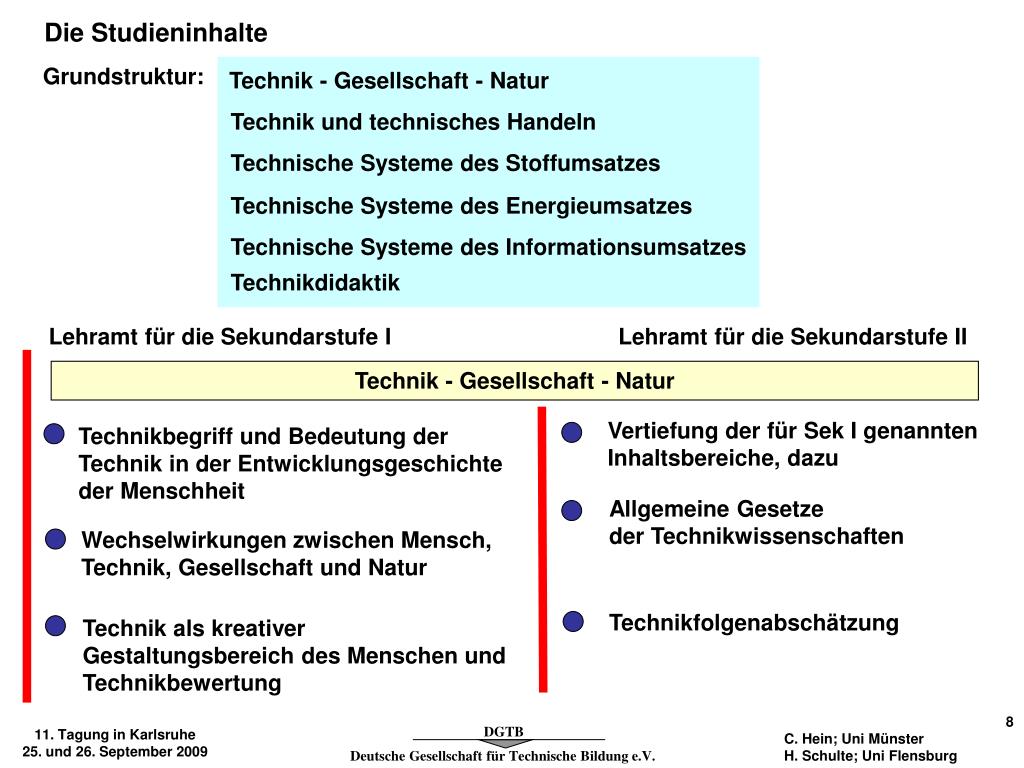 Die Studieninhalte

Grundstruktur:

Technik - Gesellschaft - Natur
Technik und technisches Handeln
Technische Systeme des Stoffumsatzes
Technische Systeme des Energieumsatzes
Technische Systeme des Informationsumsatzes
Technikdidaktik

Lehramt für die Sekundarstufe I

Lehramt für die Sekundarstufe II

Technik - Gesellschaft - Natur

Technikbegriff und Bedeutung der Technik in der Entwicklungsgeschichte der Menschheit

Wechselwirkungen zwischen Mensch, Technik, Gesellschaft und Natur

Technik als kreativer Gestaltungsbereich des Menschen und Technikbewertung

Vertiefung der für Sek I genannten Inhaltsbereiche, dazu

Allgemeine Gesetze der Technikwissenschaften

Technikfolgenabschätzung

8

11. Tagung in Karlsruhe
25. und 26. September 2009

DGTB
Deutsche Gesellschaft für Technische Bildung e.V.

C. Hein; Uni Münster
H. Schulte; Uni Flensburg